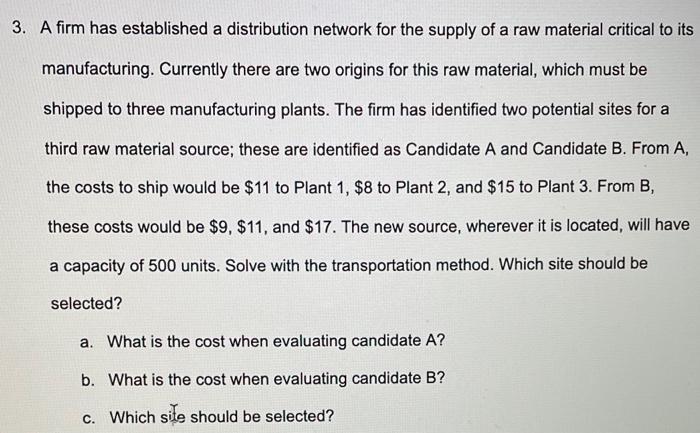 3. A firm has established a distribution network for the supply of a raw material critical to its manufacturing. Currently there are two origins for this raw material, which must be shipped to three manufacturing plants. The firm has identified two potential sites for a third raw material source; these are identified as Candidate A and Candidate B. From A, the costs to ship would be \$11 to Plant 1, \$8 to Plant 2, and \$15 to Plant 3. From B, these costs would be \$9, \$11, and \$17. The new source, wherever it is located, will have a capacity of 500 units. Solve with the transportation method. Which site should be selected?

a. What is the cost when evaluating candidate A?

b. What is the cost when evaluating candidate B?

c. Which site should be selected?